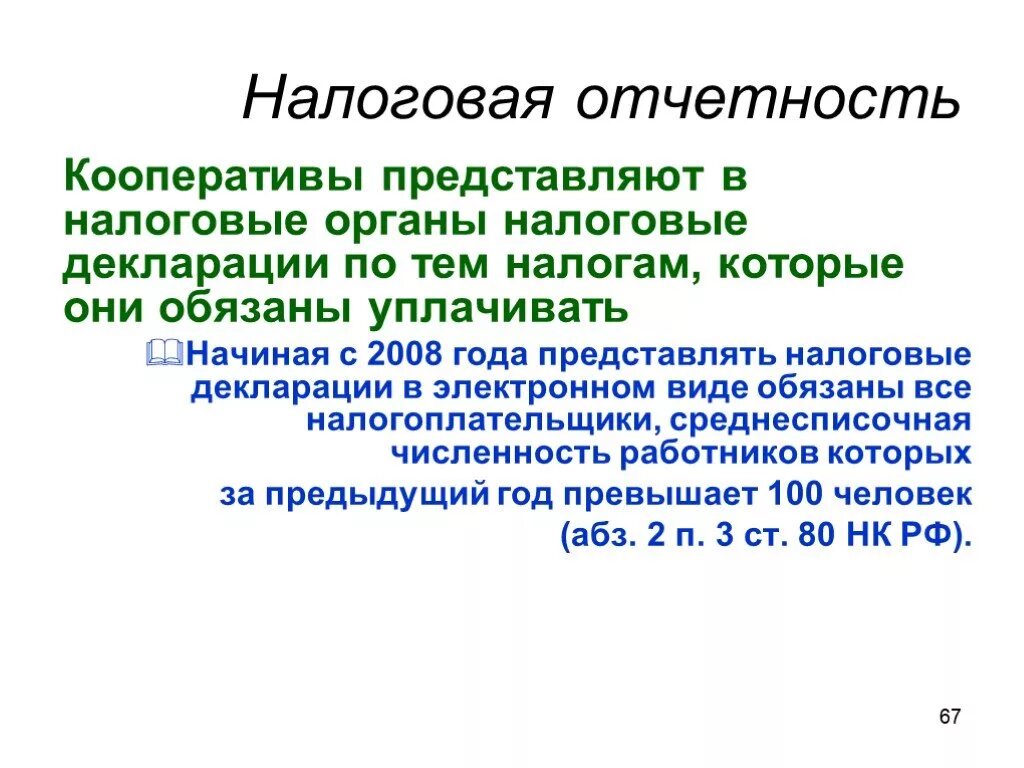 Налоговая отчетность

Кооперативы представляют в налоговые органы налоговые декларации по тем налогам, которые они обязаны уплачивать

Начиная с 2008 года представлять налоговые декларации в электронном виде обязаны все налогоплательщики, среднесписочная численность работников которых за предыдущий год превышает 100 человек (абз. 2 п. 3 ст. 80 НК РФ).

67